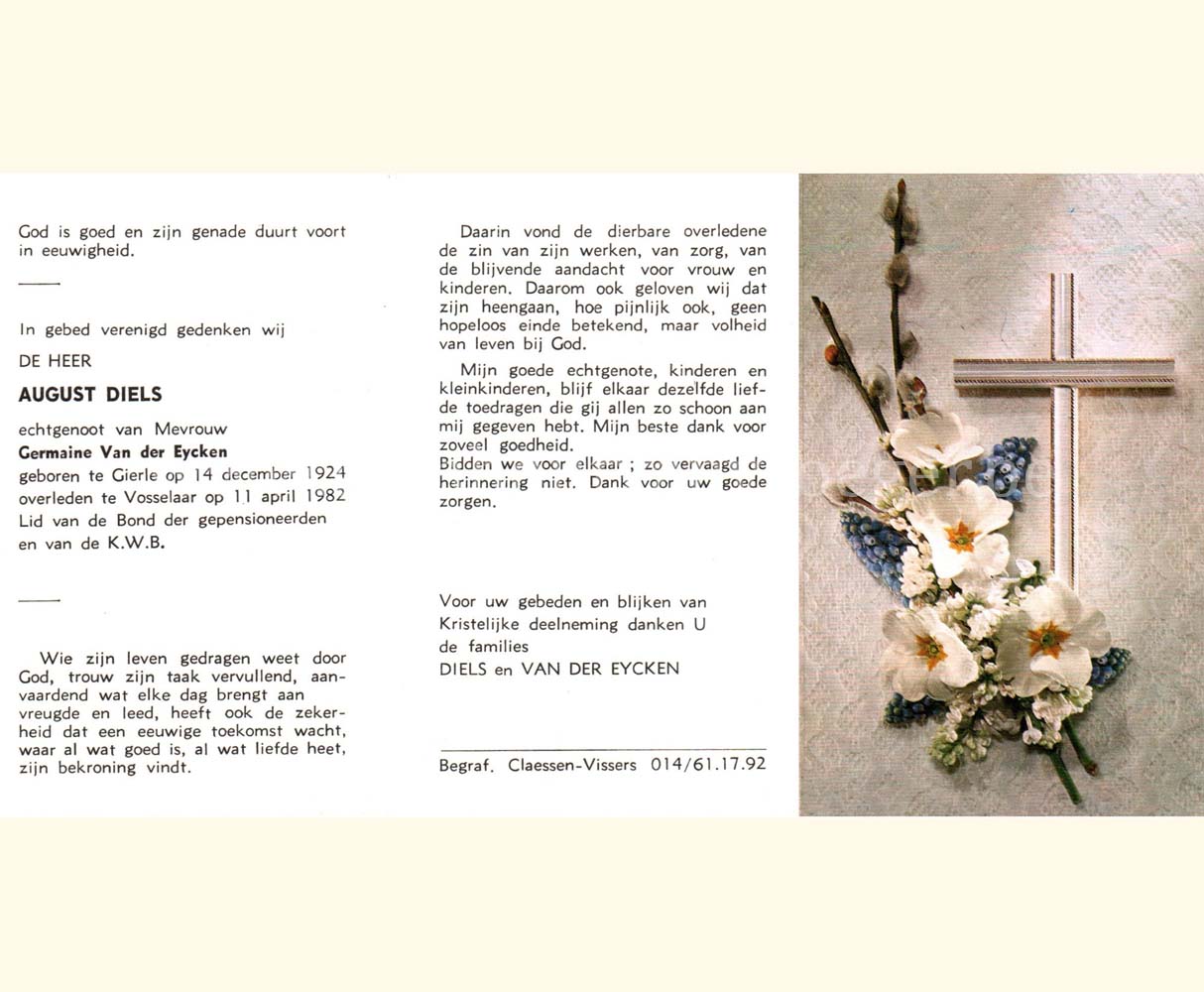 God is goed en zijn genade duurt voort in eeuwigheid.

In gebed verenigd gedenken wij

DE HEER

AUGUST DIELS

echtgenoot van Mevrouw
Germaine Van der Eycken
geboren te Gierle op 14 december 1924
overleden te Vosselaar op 11 april 1982
Lid van de Bond der gepensioneerden en van de K.W.B.

Wie zijn leven gedragen weet door God, trouw zijn taak vervullend, aanvaardend wat elke dag brengt aan vreugde en leed, heeft ook de zekerheid dat een eeuwige toekomst wacht, waar al wat goed is, al wat liefde heet, zijn bekroning vindt.

Daarin vond de dierbare overledene de zin van zijn werken, van zorg, van de blijvende aandacht voor vrouw en kinderen. Daarom ook geloven wij dat zijn heengaan, hoe pijnlijk ook, geen hopeloos einde betekend, maar volheid van leven bij God.

Mijn goede echtgenote, kinderen en kleinkinderen, blijf elkaar dezelfde liefde toedragen die gij allen zo schoon aan mij gegeven hebt. Mijn beste dank voor zoveel goedheid.
Bidden we voor elkaar ; zo vervaagd de herinnering niet. Dank voor uw goede zorgen.

Voor uw gebeden en blijken van Kristelijke deelneming danken U de families
DIELS en VAN DER EYCKEN

Begraf. Claessen-Vissers 014/61.17.92